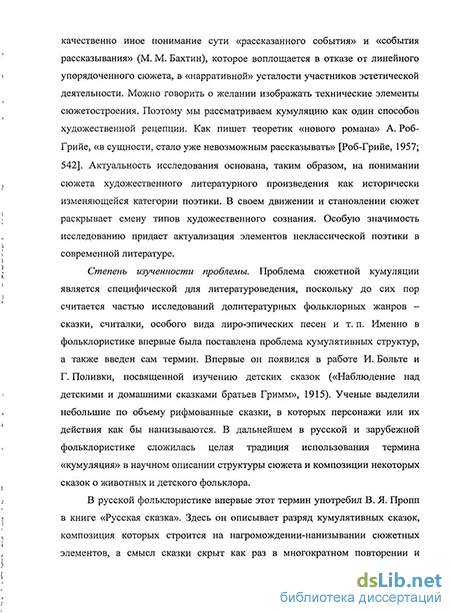 качественно иное понимание сути «рассказанного события» и «события рассказывания» (М. М. Бахтин), которое воплощается в отказе от линейного упорядоченного сюжета, в «нарративной» усталости участников эстетической деятельности. Можно говорить о желании изображать технические элементы сюжетостроения. Поэтому мы рассматриваем кумуляцию как один способов художественной рецепции. Как пишет теоретик «нового романа» А. Роб-Грийе, «в сущности, стало уже невозможным рассказывать» [Роб-Грийе, 1957; 542]. Актуальность исследования основана, таким образом, на понимании сюжета художественного литературного произведения как исторически изменяющейся категории поэтики. В своем движении и становлении сюжет раскрывает смену типов художественного сознания. Особую значимость исследованию придает актуализация элементов неклассической поэтики в современной литературе.

Степень изученности проблемы. Проблема сюжетной кумуляции является специфической для литературоведения, поскольку до сих пор считается частью исследований долитературных фольклорных жанров – сказки, считалки, особого вида лиро-эпических песен и т. п. Именно в фольклористике впервые была поставлена проблема кумулятивных структур, а также введен сам термин. Впервые он появился в работе И. Больте и Г. Поливки, посвященной изучению детских сказок («Наблюдение над детскими и домашними сказками братьев Гримм», 1915). Ученые выделили небольшие по объему рифмованные сказки, в которых персонажи или их действия как бы нанизываются. В дальнейшем в русской и зарубежной фольклористике сложилась целая традиция использования термина «кумуляция» в научном описании структуры сюжета и композиции некоторых сказок о животных и детского фольклора.

В русской фольклористике впервые этот термин употребил В. Я. Пропп в книге «Русская сказка». Здесь он описывает разряд кумулятивных сказок, композиция которых строится на нагромождении-нанизывании сюжетных элементов, а смысл сказки скрыт как раз в многократном повторении и

dsLib.net
библиотека диссертаций